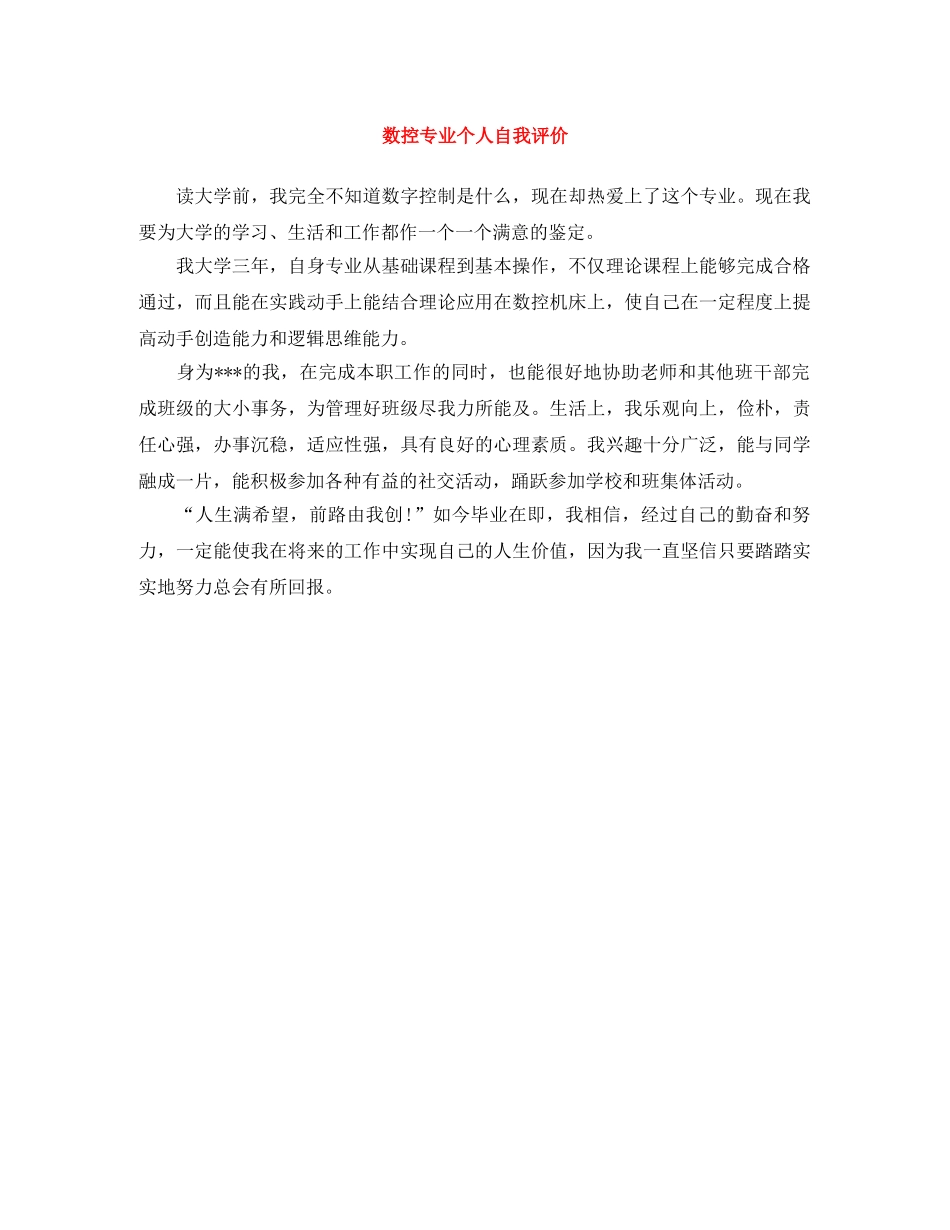 数控专业个人自我评价

读大学前，我完全不知道数字控制是什么，现在却热爱上了这个专业。现在我要为大学的学习、生活和工作都作一个一个满意的鉴定。

我大学三年，自身专业从基础课程到基本操作，不仅理论课程上能够完成合格通过，而且能在实践动手上能结合理论应用在数控机床上，使自己在一定程度上提高动手创造能力和逻辑思维能力。

身为***的我，在完成本职工作的同时，也能很好地协助老师和其他班干部完成班级的大小事务，为管理好班级尽我力所能及。生活上，我乐观向上，俭朴，责任心强，办事沉稳，适应性强，具有良好的心理素质。我兴趣十分广泛，能与同学融成一片，能积极参加各种有益的社交活动，踊跃参加学校和班集体活动。

“人生满希望，前路由我创!”如今毕业在即，我相信，经过自己的勤奋和努力，一定能使我在将来的工作中实现自己的人生价值，因为我一直坚信只要踏踏实实地努力总会有所回报。